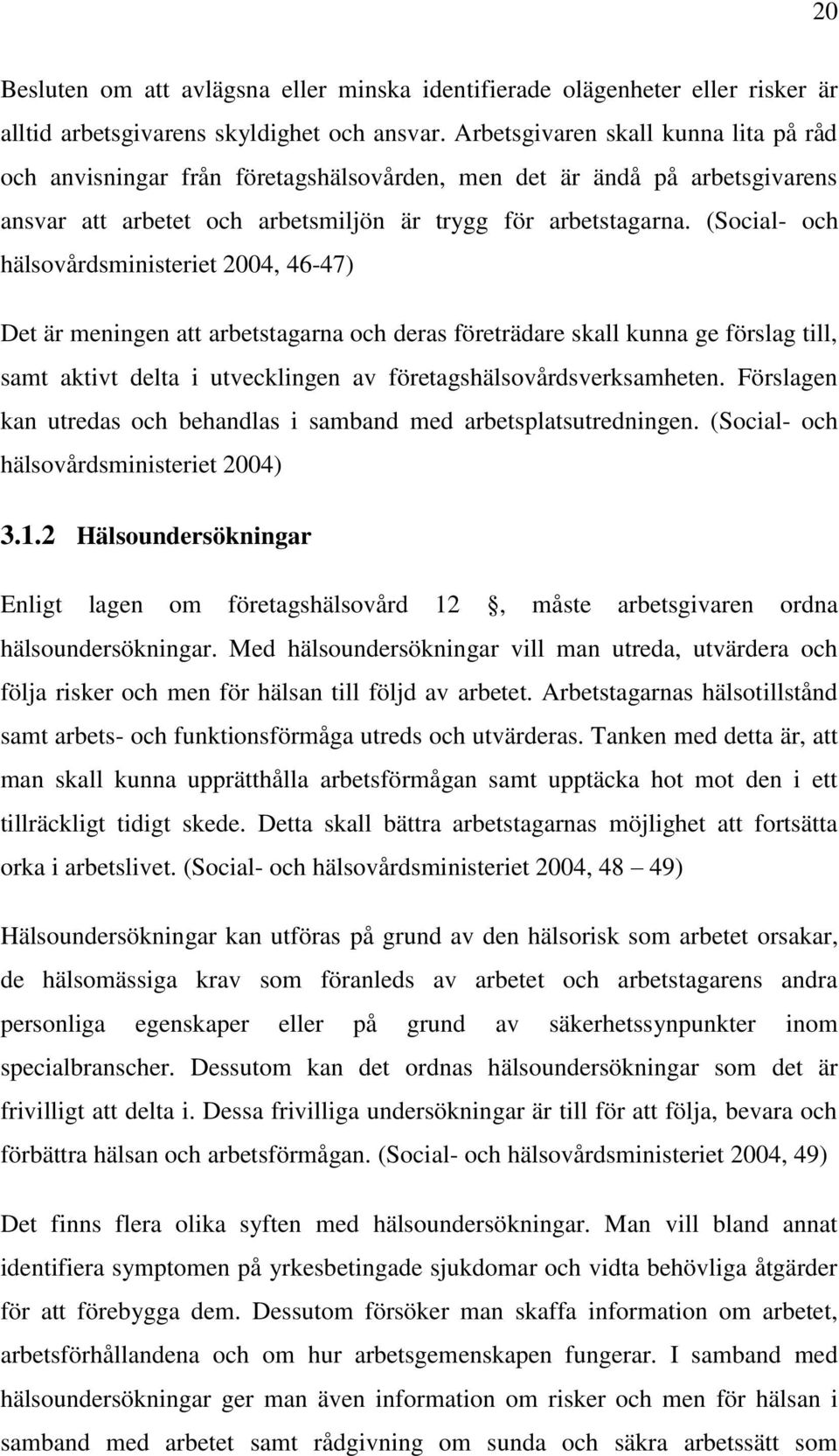 20

Besluten om att avlägsna eller minska identifierade olägenheter eller risker är alltid arbetsgivarens skyldighet och ansvar. Arbetsgivaren skall kunna lita på råd och anvisningar från företagshälsovården, men det är ändå på arbetsgivarens ansvar att arbetet och arbetsmiljön är trygg för arbetstagarna. (Social- och hälsovårdsministeriet 2004, 46-47)

Det är meningen att arbetstagarna och deras företrädare skall kunna ge förslag till, samt aktivt delta i utvecklingen av företagshälsovårdsverksamheten. Förslagen kan utredas och behandlas i samband med arbetsplatsutredningen. (Social- och hälsovårdsministeriet 2004)

3.1.2 Hälsoundersökningar

Enligt lagen om företagshälsovård 12 , måste arbetsgivaren ordna hälsoundersökningar. Med hälsoundersökningar vill man utreda, utvärdera och följa risker och men för hälsan till följd av arbetet. Arbetstagarnas hälsotillstånd samt arbets- och funktionsförmåga utreds och utvärderas. Tanken med detta är, att man skall kunna upprätthålla arbetsförmågan samt upptäcka hot mot den i ett tillräckligt tidigt skede. Detta skall bättra arbetstagarnas möjlighet att fortsätta orka i arbetslivet. (Social- och hälsovårdsministeriet 2004, 48 – 49)

Hälsoundersökningar kan utföras på grund av den hälsorisk som arbetet orsakar, de hälsomässiga krav som föranleds av arbetet och arbetstagarens andra personliga egenskaper eller på grund av säkerhetssynpunkter inom specialbranscher. Dessutom kan det ordnas hälsoundersökningar som det är frivilligt att delta i. Dessa frivilliga undersökningar är till för att följa, bevara och förbättra hälsan och arbetsförmågan. (Social- och hälsovårdsministeriet 2004, 49)

Det finns flera olika syften med hälsoundersökningar. Man vill bland annat identifiera symptomen på yrkesbetingade sjukdomar och vidta behövliga åtgärder för att förebygga dem. Dessutom försöker man skaffa information om arbetet, arbetsförhållandena och om hur arbetsgemenskapen fungerar. I samband med hälsoundersökningar ger man även information om risker och men för hälsan i samband med arbetet samt rådgivning om sunda och säkra arbetssätt som